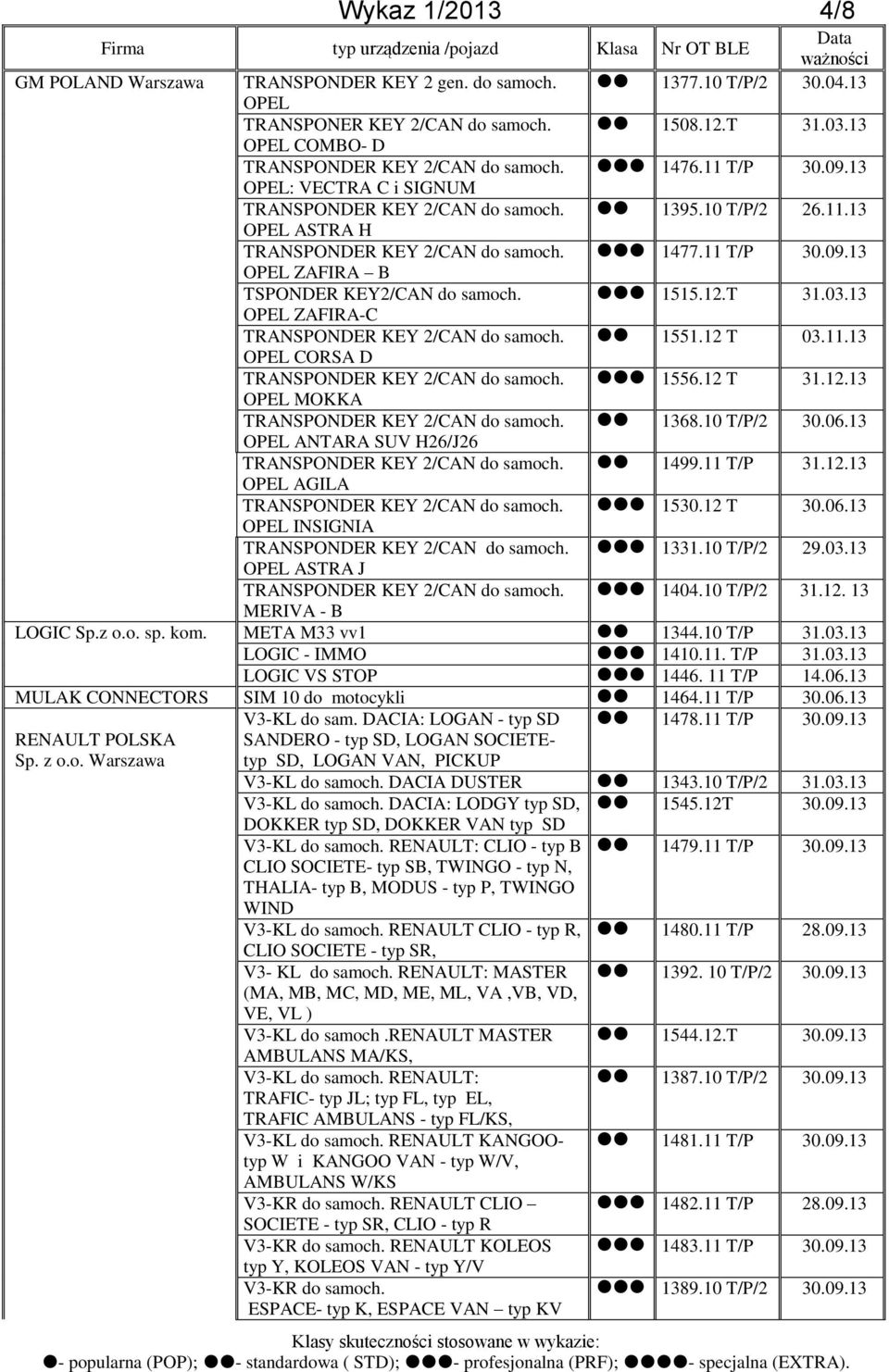 Wykaz 1/2013 4/8

| Firma | typ urządzenia /pojazd | Klasa | Nr OT BLE | Data ważności |
|---|---|---|---|---|
| GM POLAND Warszawa | TRANSPONDER KEY 2 gen. do samoch. OPEL | ●● | 1377.10 T/P/2 | 30.04.13 |
| | TRANSPONER KEY 2/CAN do samoch. OPEL COMBO- D | ●● | 1508.12.T | 31.03.13 |
| | TRANSPONDER KEY 2/CAN do samoch. OPEL: VECTRA C i SIGNUM | ●●● | 1476.11 T/P | 30.09.13 |
| | TRANSPONDER KEY 2/CAN do samoch. OPEL ASTRA H | ●● | 1395.10 T/P/2 | 26.11.13 |
| | TRANSPONDER KEY 2/CAN do samoch. OPEL ZAFIRA – B | ●●● | 1477.11 T/P | 30.09.13 |
| | TSPONDER KEY2/CAN do samoch. OPEL ZAFIRA-C | ●●● | 1515.12.T | 31.03.13 |
| | TRANSPONDER KEY 2/CAN do samoch. OPEL CORSA D | ●● | 1551.12 T | 03.11.13 |
| | TRANSPONDER KEY 2/CAN do samoch. OPEL MOKKA | ●●● | 1556.12 T | 31.12.13 |
| | TRANSPONDER KEY 2/CAN do samoch. OPEL ANTARA SUV H26/J26 | ●● | 1368.10 T/P/2 | 30.06.13 |
| | TRANSPONDER KEY 2/CAN do samoch. OPEL AGILA | ●● | 1499.11 T/P | 31.12.13 |
| | TRANSPONDER KEY 2/CAN do samoch. OPEL INSIGNIA | ●●● | 1530.12 T | 30.06.13 |
| | TRANSPONDER KEY 2/CAN do samoch. OPEL ASTRA J | ●●● | 1331.10 T/P/2 | 29.03.13 |
| | TRANSPONDER KEY 2/CAN do samoch. MERIVA - B | ●●● | 1404.10 T/P/2 | 31.12. 13 |
| LOGIC Sp.z o.o. sp. kom. | META M33 vv1 | ●● | 1344.10 T/P | 31.03.13 |
| | LOGIC - IMMO | ●●● | 1410.11. T/P | 31.03.13 |
| | LOGIC VS STOP | ●●● | 1446. 11 T/P | 14.06.13 |
| MULAK CONNECTORS | SIM 10 do motocykli | ●● | 1464.11 T/P | 30.06.13 |
| RENAULT POLSKA Sp. z o.o. Warszawa | V3-KL do sam. DACIA: LOGAN - typ SD SANDERO - typ SD, LOGAN SOCIETE- typ SD, LOGAN VAN, PICKUP | ●● | 1478.11 T/P | 30.09.13 |
| | V3-KL do samoch. DACIA DUSTER | ●● | 1343.10 T/P/2 | 31.03.13 |
| | V3-KL do samoch. DACIA: LODGY typ SD, DOKKER typ SD, DOKKER VAN typ SD | ●● | 1545.12T | 30.09.13 |
| | V3-KL do samoch. RENAULT: CLIO - typ B CLIO SOCIETE- typ SB, TWINGO - typ N, THALIA- typ B, MODUS - typ P, TWINGO WIND | ●● | 1479.11 T/P | 30.09.13 |
| | V3-KL do samoch. RENAULT CLIO - typ R, CLIO SOCIETE - typ SR, | ●● | 1480.11 T/P | 28.09.13 |
| | V3- KL do samoch. RENAULT: MASTER (MA, MB, MC, MD, ME, ML, VA ,VB, VD, VE, VL ) | ●● | 1392. 10 T/P/2 | 30.09.13 |
| | V3-KL do samoch .RENAULT MASTER AMBULANS MA/KS, | ●● | 1544.12.T | 30.09.13 |
| | V3-KL do samoch. RENAULT: TRAFIC- typ JL; typ FL, typ EL, TRAFIC AMBULANS - typ FL/KS, | ●● | 1387.10 T/P/2 | 30.09.13 |
| | V3-KL do samoch. RENAULT KANGOO- typ W i KANGOO VAN - typ W/V, AMBULANS W/KS | ●● | 1481.11 T/P | 30.09.13 |
| | V3-KR do samoch. RENAULT CLIO – SOCIETE - typ SR, CLIO - typ R | ●●● | 1482.11 T/P | 28.09.13 |
| | V3-KR do samoch. RENAULT KOLEOS typ Y, KOLEOS VAN - typ Y/V | ●●● | 1483.11 T/P | 30.09.13 |
| | V3-KR do samoch. ESPACE- typ K, ESPACE VAN – typ KV | ●●● | 1389.10 T/P/2 | 30.09.13 |

Klasy skuteczności stosowane w wykazie:
●- popularna (POP); ●●- standardowa ( STD); ●●●- profesjonalna (PRF); ●●●●- specjalna (EXTRA).